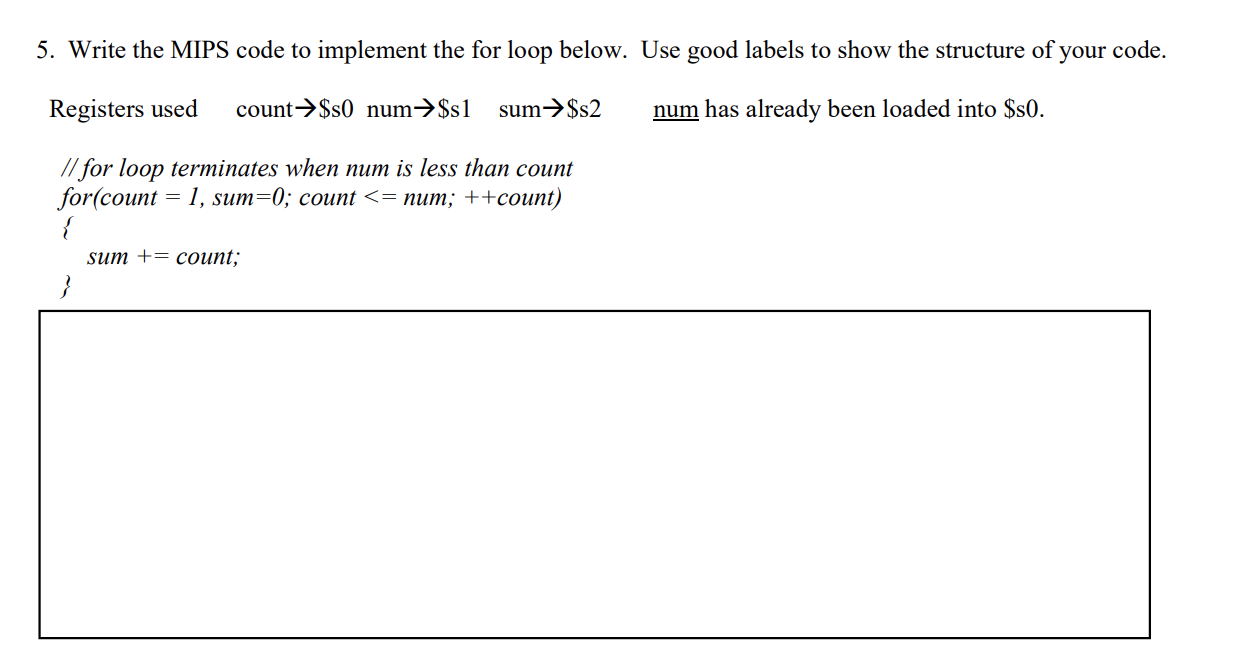 5. Write the MIPS code to implement the for loop below. Use good labels to show the structure of your code.

Registers used count→\$s0 num→\$s1 sum→\$s2 num has already been loaded into \$s0.

// for loop terminates when num is less than count
for(count = 1, sum=0; count <= num; ++count)
{
sum += count;
}